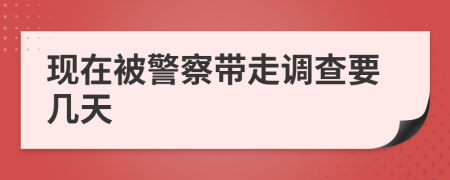 现在被警察带走调查要几天